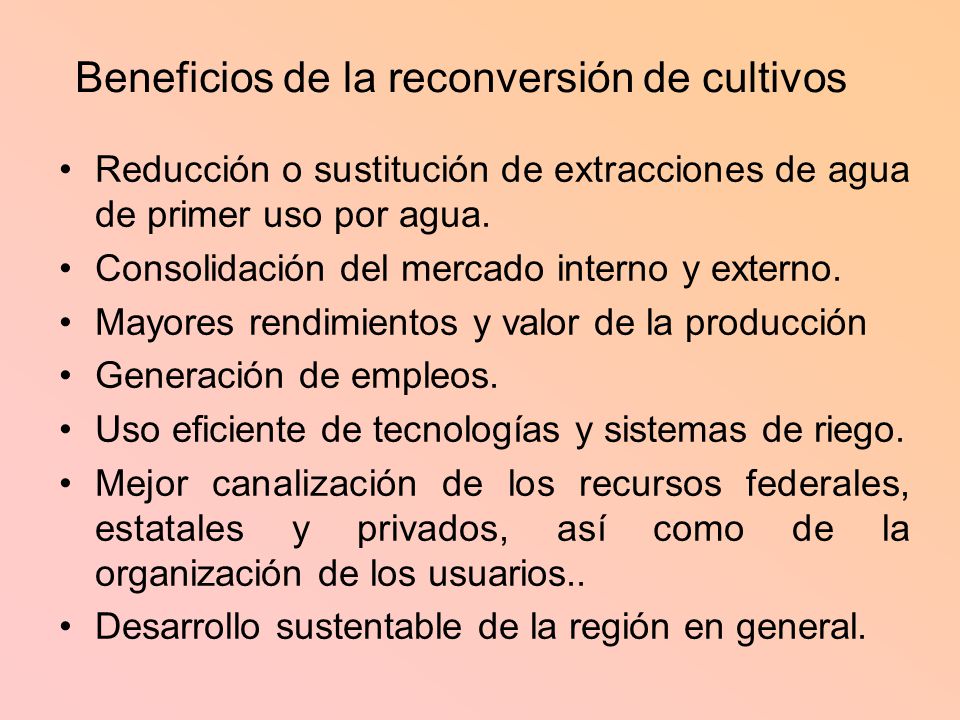 Beneficios de la reconversión de cultivos

• Reducción o sustitución de extracciones de agua de primer uso por agua.
• Consolidación del mercado interno y externo.
• Mayores rendimientos y valor de la producción
• Generación de empleos.
• Uso eficiente de tecnologías y sistemas de riego.
• Mejor canalización de los recursos federales, estatales y privados, así como de la organización de los usuarios..
• Desarrollo sustentable de la región en general.